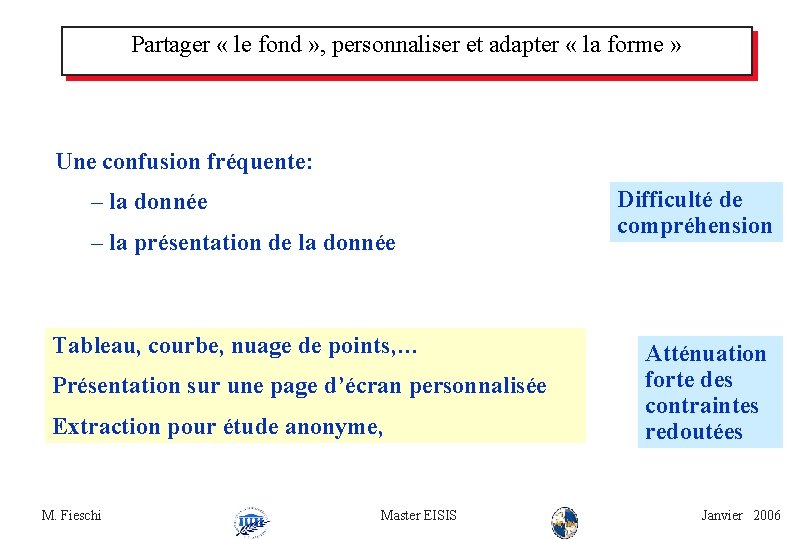 Partager « le fond », personnaliser et adapter « la forme »

Une confusion fréquente:

– la donnée

– la présentation de la donnée

Difficulté de compréhension

Tableau, courbe, nuage de points,…

Présentation sur une page d'écran personnalisée

Extraction pour étude anonyme,

Atténuation forte des contraintes redoutées

M. Fieschi

Master EISIS

Janvier 2006